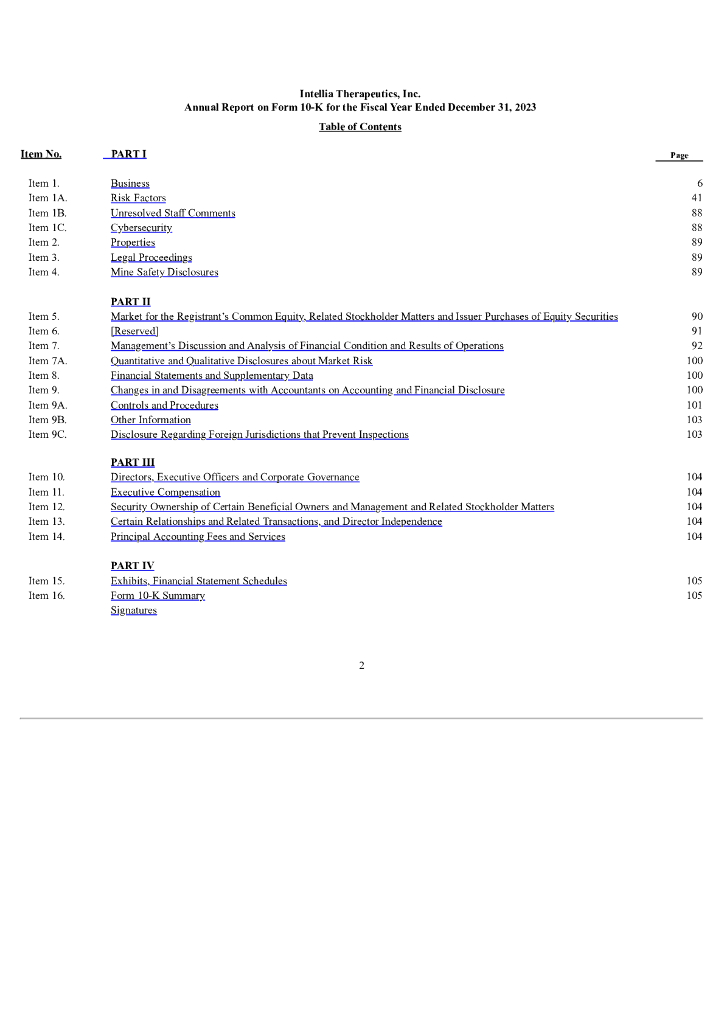 Intellia Therapeutics, Inc.
Annual Report on Form 10-K for the Fiscal Year Ended December 31, 2023

Table of Contents

| Item No. | PART I | Page |
|---|---|---|
| Item 1. | Business | 6 |
| Item 1A. | Risk Factors | 41 |
| Item 1B. | Unresolved Staff Comments | 88 |
| Item 1C. | Cybersecurity | 88 |
| Item 2. | Properties | 89 |
| Item 3. | Legal Proceedings | 89 |
| Item 4. | Mine Safety Disclosures | 89 |
| | PART II | |
| Item 5. | Market for the Registrant's Common Equity, Related Stockholder Matters and Issuer Purchases of Equity Securities | 90 |
| Item 6. | [Reserved] | 91 |
| Item 7. | Management's Discussion and Analysis of Financial Condition and Results of Operations | 92 |
| Item 7A. | Quantitative and Qualitative Disclosures about Market Risk | 100 |
| Item 8. | Financial Statements and Supplementary Data | 100 |
| Item 9. | Changes in and Disagreements with Accountants on Accounting and Financial Disclosure | 100 |
| Item 9A. | Controls and Procedures | 101 |
| Item 9B. | Other Information | 103 |
| Item 9C. | Disclosure Regarding Foreign Jurisdictions that Prevent Inspections | 103 |
| | PART III | |
| Item 10. | Directors, Executive Officers and Corporate Governance | 104 |
| Item 11. | Executive Compensation | 104 |
| Item 12. | Security Ownership of Certain Beneficial Owners and Management and Related Stockholder Matters | 104 |
| Item 13. | Certain Relationships and Related Transactions, and Director Independence | 104 |
| Item 14. | Principal Accounting Fees and Services | 104 |
| | PART IV | |
| Item 15. | Exhibits, Financial Statement Schedules | 105 |
| Item 16. | Form 10-K Summary | 105 |
| | Signatures | |

2